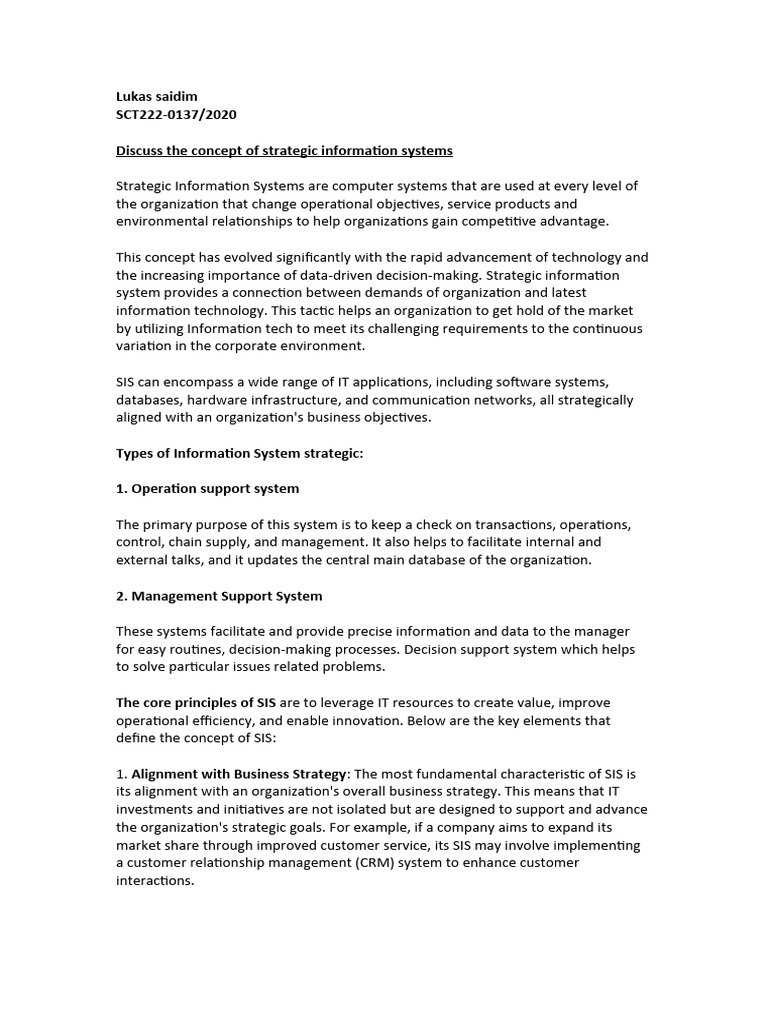 Lukas saidim
SCT222-0137/2020

Discuss the concept of strategic information systems

Strategic Information Systems are computer systems that are used at every level of the organization that change operational objectives, service products and environmental relationships to help organizations gain competitive advantage.

This concept has evolved significantly with the rapid advancement of technology and the increasing importance of data-driven decision-making. Strategic information system provides a connection between demands of organization and latest information technology. This tactic helps an organization to get hold of the market by utilizing Information tech to meet its challenging requirements to the continuous variation in the corporate environment.

SIS can encompass a wide range of IT applications, including software systems, databases, hardware infrastructure, and communication networks, all strategically aligned with an organization's business objectives.

Types of Information System strategic:

1. Operation support system

The primary purpose of this system is to keep a check on transactions, operations, control, chain supply, and management. It also helps to facilitate internal and external talks, and it updates the central main database of the organization.

2. Management Support System

These systems facilitate and provide precise information and data to the manager for easy routines, decision-making processes. Decision support system which helps to solve particular issues related problems.

The core principles of SIS are to leverage IT resources to create value, improve operational efficiency, and enable innovation. Below are the key elements that define the concept of SIS:

1. Alignment with Business Strategy: The most fundamental characteristic of SIS is its alignment with an organization's overall business strategy. This means that IT investments and initiatives are not isolated but are designed to support and advance the organization's strategic goals. For example, if a company aims to expand its market share through improved customer service, its SIS may involve implementing a customer relationship management (CRM) system to enhance customer interactions.